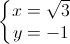 $\begin{cases} x = \sqrt{3} \\ y = -1 \end{cases}$